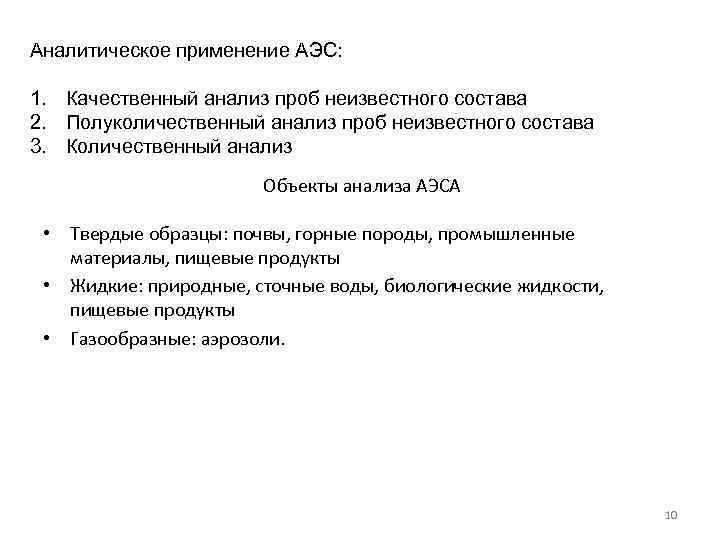 Аналитическое применение АЭС:

1. Качественный анализ проб неизвестного состава
2. Полуколичественный анализ проб неизвестного состава
3. Количественный анализ

Объекты анализа АЭСА

• Твердые образцы: почвы, горные породы, промышленные материалы, пищевые продукты
• Жидкие: природные, сточные воды, биологические жидкости, пищевые продукты
• Газообразные: аэрозоли.

10